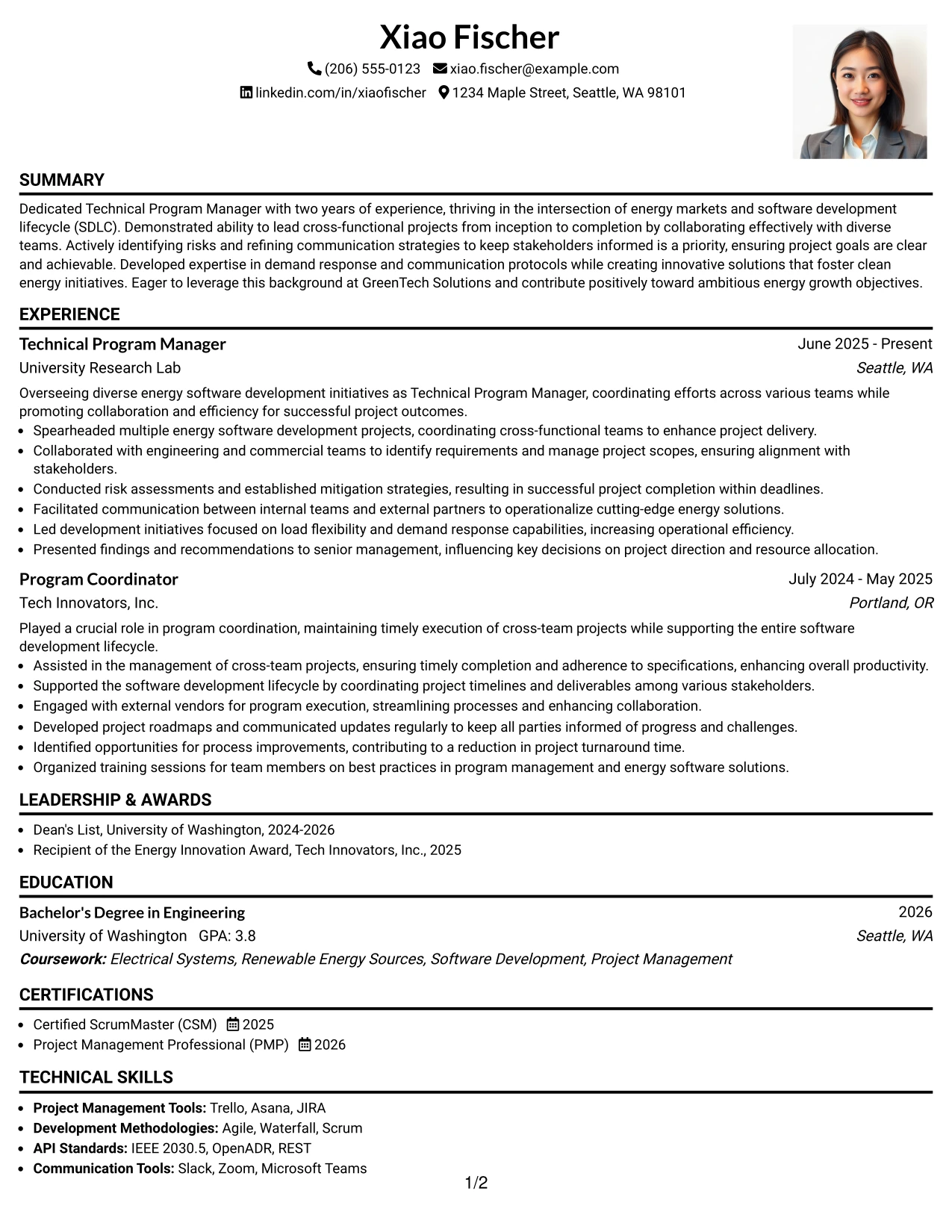 Xiao Fischer

(206) 555-0123 xiao.fischer@example.com

linkedin.com/in/xiaofischer 1234 Maple Street, Seattle, WA 98101

SUMMARY

Dedicated Technical Program Manager with two years of experience, thriving in the intersection of energy markets and software development lifecycle (SDLC). Demonstrated ability to lead cross-functional projects from inception to completion by collaborating effectively with diverse teams. Actively identifying risks and refining communication strategies to keep stakeholders informed is a priority, ensuring project goals are clear and achievable. Developed expertise in demand response and communication protocols while creating innovative solutions that foster clean energy initiatives. Eager to leverage this background at GreenTech Solutions and contribute positively toward ambitious energy growth objectives.

EXPERIENCE

Technical Program Manager
June 2025 - Present
University Research Lab
Seattle, WA

Overseeing diverse energy software development initiatives as Technical Program Manager, coordinating efforts across various teams while promoting collaboration and efficiency for successful project outcomes.

• Spearheaded multiple energy software development projects, coordinating cross-functional teams to enhance project delivery.
• Collaborated with engineering and commercial teams to identify requirements and manage project scopes, ensuring alignment with stakeholders.
• Conducted risk assessments and established mitigation strategies, resulting in successful project completion within deadlines.
• Facilitated communication between internal teams and external partners to operationalize cutting-edge energy solutions.
• Led development initiatives focused on load flexibility and demand response capabilities, increasing operational efficiency.
• Presented findings and recommendations to senior management, influencing key decisions on project direction and resource allocation.

Program Coordinator
July 2024 - May 2025
Tech Innovators, Inc.
Portland, OR

Played a crucial role in program coordination, maintaining timely execution of cross-team projects while supporting the entire software development lifecycle.

• Assisted in the management of cross-team projects, ensuring timely completion and adherence to specifications, enhancing overall productivity.
• Supported the software development lifecycle by coordinating project timelines and deliverables among various stakeholders.
• Engaged with external vendors for program execution, streamlining processes and enhancing collaboration.
• Developed project roadmaps and communicated updates regularly to keep all parties informed of progress and challenges.
• Identified opportunities for process improvements, contributing to a reduction in project turnaround time.
• Organized training sessions for team members on best practices in program management and energy software solutions.

LEADERSHIP & AWARDS

• Dean's List, University of Washington, 2024-2026
• Recipient of the Energy Innovation Award, Tech Innovators, Inc., 2025

EDUCATION

Bachelor's Degree in Engineering
2026
University of Washington GPA: 3.8
Seattle, WA
Coursework: Electrical Systems, Renewable Energy Sources, Software Development, Project Management

CERTIFICATIONS

• Certified ScrumMaster (CSM) 2025
• Project Management Professional (PMP) 2026

TECHNICAL SKILLS

• Project Management Tools: Trello, Asana, JIRA
• Development Methodologies: Agile, Waterfall, Scrum
• API Standards: IEEE 2030.5, OpenADR, REST
• Communication Tools: Slack, Zoom, Microsoft Teams

1/2